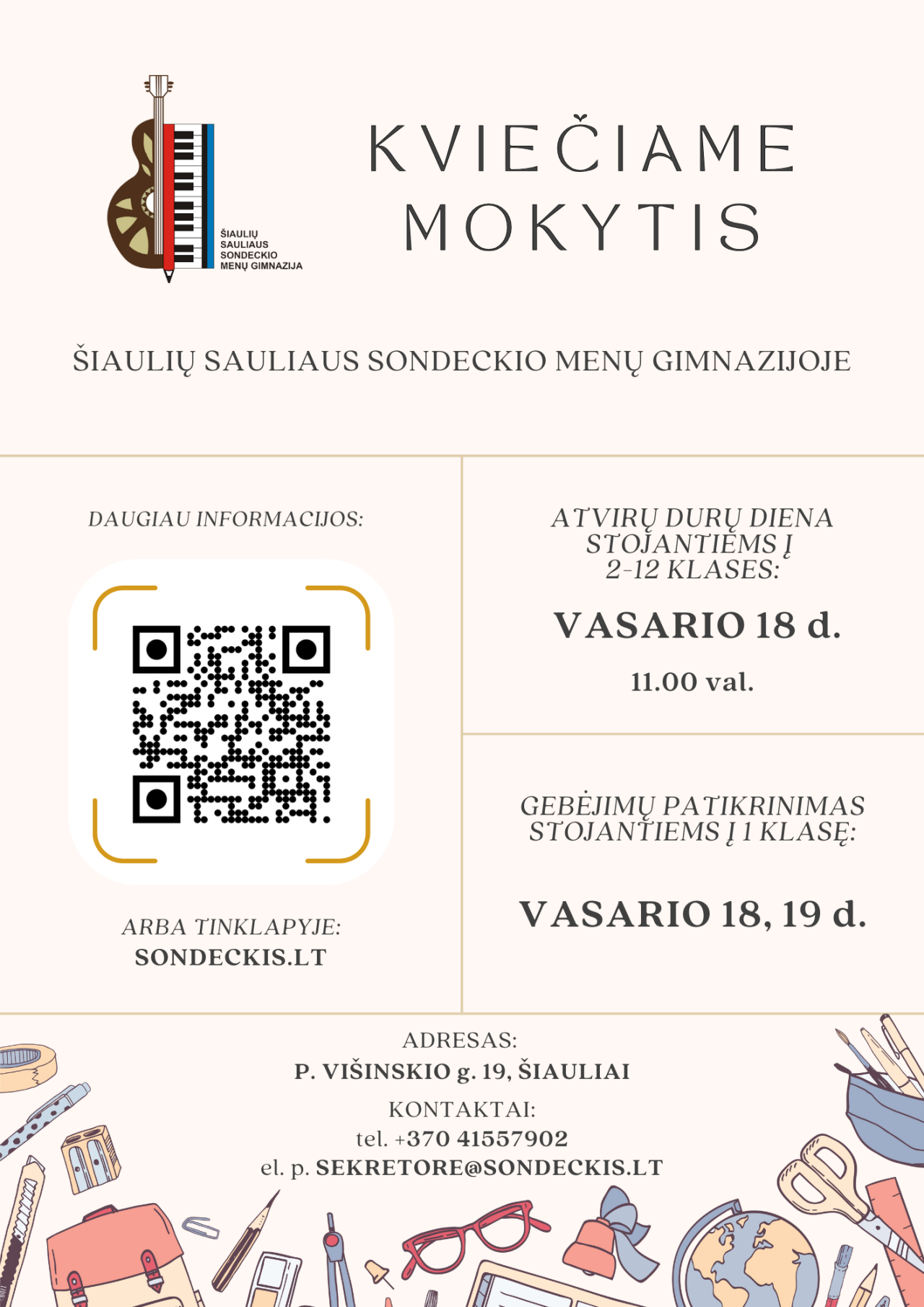 ŠIAULIŲ SAULIAUS SONDECKIO MENŲ GIMNAZIJA

KVIEČIAME MOKYTIS

ŠIAULIŲ SAULIAUS SONDECKIO MENŲ GIMNAZIJOJE

DAUGIAU INFORMACIJOS:

ARBA TINKLAPYJE:
SONDECKIS.LT

ATVIRŲ DURŲ DIENA STOJANTIEMS Į 2-12 KLASES:

VASARIO 18 d.

11.00 val.

GEBĖJIMŲ PATIKRINIMAS STOJANTIEMS Į 1 KLASĘ:

VASARIO 18, 19 d.

ADRESAS:
P. VIŠINSKIO g. 19, ŠIAULIAI

KONTAKTAI:
tel. +370 41557902
el. p. SEKRETORE@SONDECKIS.LT